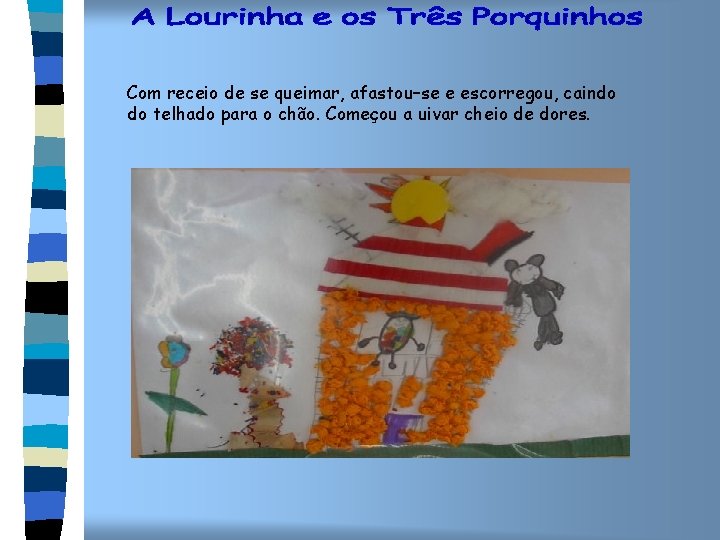 A Lourinha e os Três Porquinhos

Com receio de se queimar, afastou-se e escorregou, caindo do telhado para o chão. Começou a uivar cheio de dores.